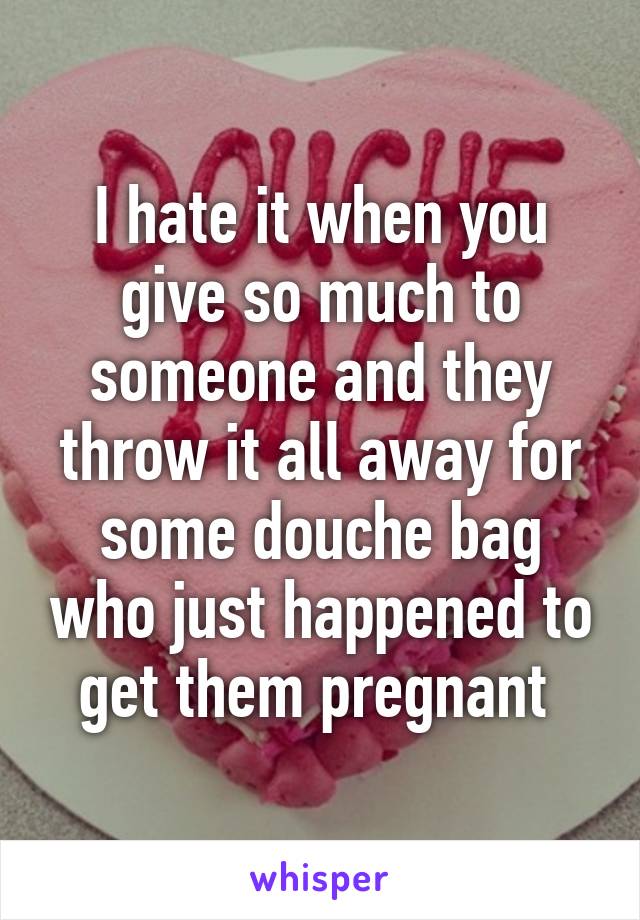 DOUCHE BAG

I hate it when you give so much to someone and they throw it all away for some douche bag who just happened to get them pregnant

whisper